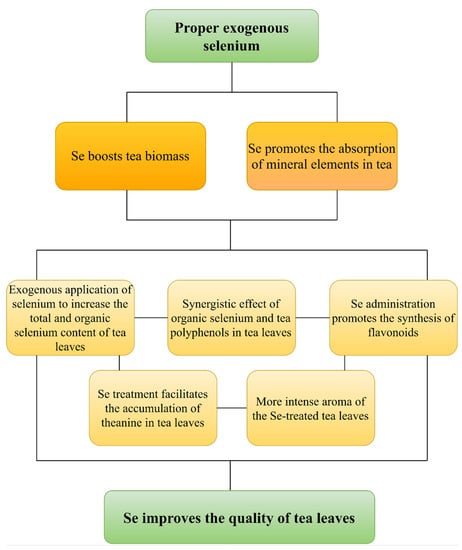 Proper exogenous selenium

Se boosts tea biomass

Se promotes the absorption of mineral elements in tea

Exogenous application of selenium to increase the total and organic selenium content of tea leaves

Synergistic effect of organic selenium and tea polyphenols in tea leaves

Se administration promotes the synthesis of flavonoids

Se treatment facilitates the accumulation of theanine in tea leaves

More intense aroma of the Se-treated tea leaves

Se improves the quality of tea leaves